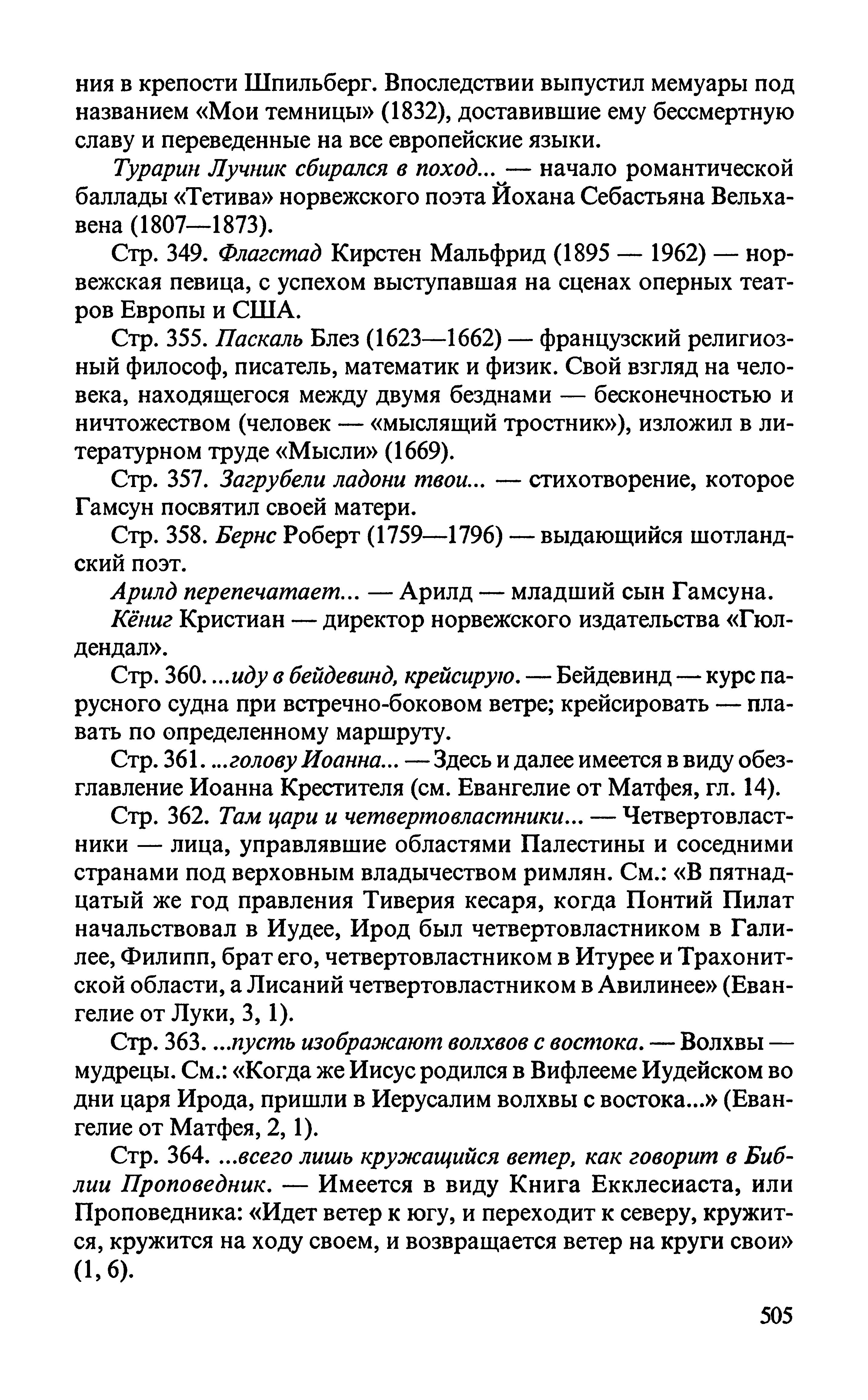 ния в крепости Шпильберг. Впоследствии выпустил мемуары под названием «Мои темницы» (1832), доставившие ему бессмертную славу и переведенные на все европейские языки.

Турарин Лучник сбирался в поход... — начало романтической баллады «Тетива» норвежского поэта Йохана Себастьяна Вельхавена (1807—1873).

Стр. 349. Флагстад Кирстен Мальфрид (1895 — 1962) — норвежская певица, с успехом выступавшая на сценах оперных театров Европы и США.

Стр. 355. Паскаль Блез (1623—1662) — французский религиозный философ, писатель, математик и физик. Свой взгляд на человека, находящегося между двумя безднами — бесконечностью и ничтожеством (человек — «мыслящий тростник»), изложил в литературном труде «Мысли» (1669).

Стр. 357. Загрубели ладони твои... — стихотворение, которое Гамсун посвятил своей матери.

Стр. 358. Бернс Роберт (1759—1796) — выдающийся шотландский поэт.

Арилд перепечатает... — Арилд — младший сын Гамсуна.

Кёниг Кристиан — директор норвежского издательства «Гюлдендал».

Стр. 360. ...иду в бейдевинд, крейсирую. — Бейдевинд — курс парусного судна при встречно-боковом ветре; крейсировать — плавать по определенному маршруту.

Стр. 361. ...голову Иоанна... — Здесь и далее имеется в виду обезглавление Иоанна Крестителя (см. Евангелие от Матфея, гл. 14).

Стр. 362. Там цари и четвертовластники... — Четвертовластники — лица, управлявшие областями Палестины и соседними странами под верховным владычеством римлян. См.: «В пятнадцатый же год правления Тиверия кесаря, когда Понтий Пилат начальствовал в Иудее, Ирод был четвертовластником в Галилее, Филипп, брат его, четвертовластником в Итурее и Трахонитской области, а Лисаний четвертовластником в Авилинее» (Евангелие от Луки, 3, 1).

Стр. 363. ...пусть изображают волхвов с востока. — Волхвы — мудрецы. См.: «Когда же Иисус родился в Вифлееме Иудейском во дни царя Ирода, пришли в Иерусалим волхвы с востока...» (Евангелие от Матфея, 2, 1).

Стр. 364. ...всего лишь кружащийся ветер, как говорит в Библии Проповедник. — Имеется в виду Книга Екклесиаста, или Проповедника: «Идет ветер к югу, и переходит к северу, кружится, кружится на ходу своем, и возвращается ветер на круги свои» (1, 6).

505